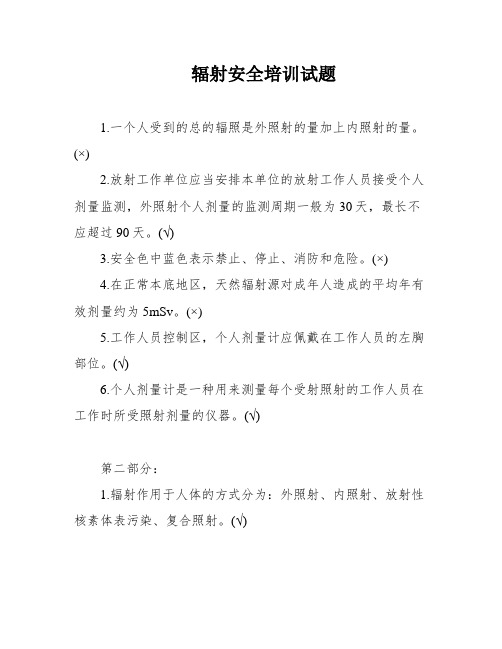 辐射安全培训试题

1.一个人受到的总的辐照是外照射的量加上内照射的量。(×)

2.放射工作单位应当安排本单位的放射工作人员接受个人剂量监测，外照射个人剂量的监测周期一般为30天，最长不应超过90天。(√)

3.安全色中蓝色表示禁止、停止、消防和危险。(×)

4.在正常本底地区，天然辐射源对成年人造成的平均年有效剂量约为5mSv。(×)

5.工作人员控制区，个人剂量计应佩戴在工作人员的左胸部位。(√)

6.个人剂量计是一种用来测量每个受射照射的工作人员在工作时所受照射剂量的仪器。(√)

第二部分：

1.辐射作用于人体的方式分为：外照射、内照射、放射性核素体表污染、复合照射。(√)